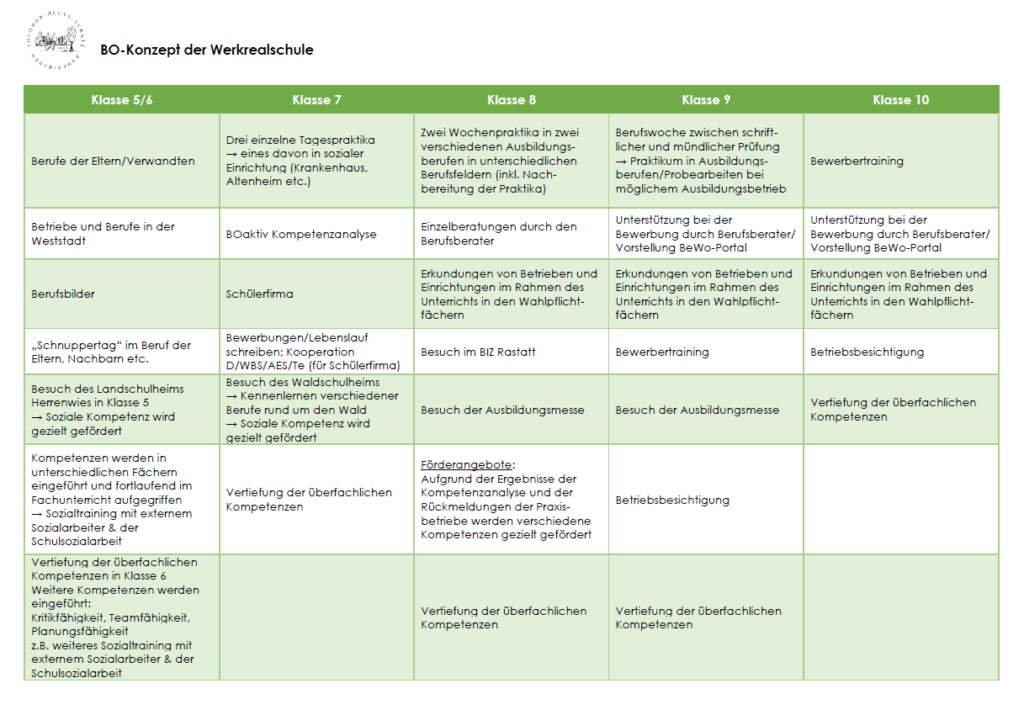 BO-Konzept der Werkrealschule

| Klasse 5/6 | Klasse 7 | Klasse 8 | Klasse 9 | Klasse 10 |
|---|---|---|---|---|
| Berufe der Eltern/Verwandten | Drei einzelne Tagespraktika → eines davon in sozialer Einrichtung (Krankenhaus, Altenheim etc.) | Zwei Wochenpraktika in zwei verschiedenen Ausbildungsberufen in unterschiedlichen Berufsfeldern (inkl. Nachbereitung der Praktika) | Berufswoche zwischen schriftlicher und mündlicher Prüfung → Praktikum in Ausbildungsberufen/Probearbeiten bei möglichem Ausbildungsbetrieb | Bewerbertraining |
| Betriebe und Berufe in der Weststadt | BOaktiv Kompetenzanalyse | Einzelberatungen durch den Berufsberater | Unterstützung bei der Bewerbung durch Berufsberater/ Vorstellung BeWo-Portal | Unterstützung bei der Bewerbung durch Berufsberater/ Vorstellung BeWo-Portal |
| Berufsbilder | Schülerfirma | Erkundungen von Betrieben und Einrichtungen im Rahmen des Unterrichts in den Wahlpflichtfächern | Erkundungen von Betrieben und Einrichtungen im Rahmen des Unterrichts in den Wahlpflichtfächern | Erkundungen von Betrieben und Einrichtungen im Rahmen des Unterrichts in den Wahlpflichtfächern |
| „Schnuppertag" im Beruf der Eltern, Nachbarn etc. | Bewerbungen/Lebenslauf schreiben; Kooperation D/WBS/AES/Te (für Schülerfirma) | Besuch im BIZ Rastatt | Bewerbertraining | Betriebsbesichtigung |
| Besuch des Landschulheims Herrenwies in Klasse 5 → Soziale Kompetenz wird gezielt gefördert | Besuch des Waldschulheims → Kennenlernen verschiedener Berufe rund um den Wald → Soziale Kompetenz wird gezielt gefördert | Besuch der Ausbildungsmesse | Besuch der Ausbildungsmesse | Vertiefung der überfachlichen Kompetenzen |
| Kompetenzen werden in unterschiedlichen Fächern eingeführt und fortlaufend im Fachunterricht aufgegriffen → Sozialtraining mit externem Sozialarbeiter & der Schulsozialarbeit | Vertiefung der überfachlichen Kompetenzen | Förderangebote: Aufgrund der Ergebnisse der Kompetenzanalyse und der Rückmeldungen der Praxisbetriebe werden verschiedene Kompetenzen gezielt gefördert | Betriebsbesichtigung | |
| Vertiefung der überfachlichen Kompetenzen in Klasse 6 Weitere Kompetenzen werden eingeführt: Kritikfähigkeit, Teamfähigkeit, Planungsfähigkeit z.B. weiteres Sozialtraining mit externem Sozialarbeiter & der Schulsozialarbeit | | Vertiefung der überfachlichen Kompetenzen | Vertiefung der überfachlichen Kompetenzen | |